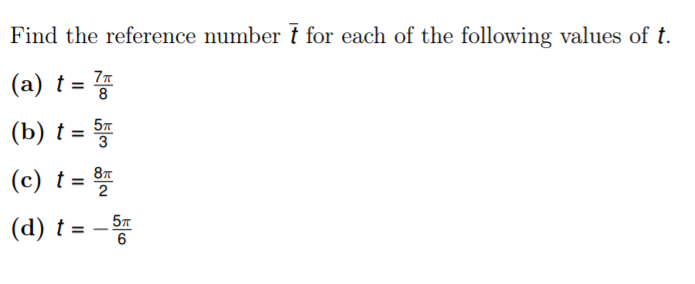 Find the reference number $\bar{t}$ for each of the following values of $t$.

(a) $t = \frac{7\pi}{8}$

(b) $t = \frac{5\pi}{3}$

(c) $t = \frac{8\pi}{2}$

(d) $t = -\frac{5\pi}{6}$